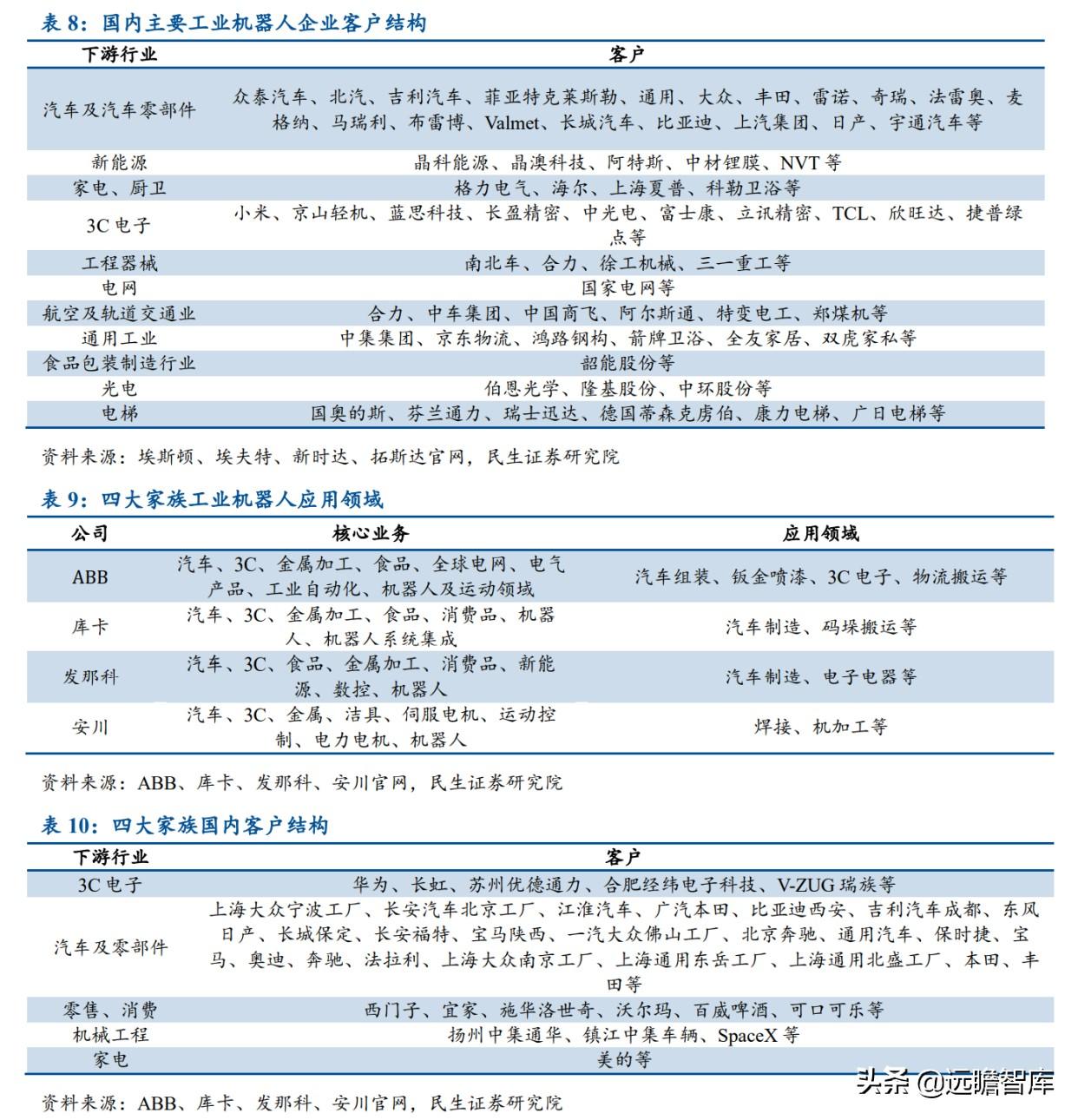 表 8：国内主要工业机器人企业客户结构

| 下游行业 | 客户 |
|---|---|
| 汽车及汽车零部件 | 众泰汽车、北汽、吉利汽车、菲亚特克莱斯勒、通用、大众、丰田、雷诺、奇瑞、法雷奥、麦格纳、马瑞利、布雷博、Valmet、长城汽车、比亚迪、上汽集团、日产、宇通汽车等 |
| 新能源 | 晶科能源、晶澳科技、阿特斯、中材锂膜、NVT 等 |
| 家电、厨卫 | 格力电气、海尔、上海夏普、科勒卫浴等 |
| 3C 电子 | 小米、京山轻机、蓝思科技、长盈精密、中光电、富士康、立讯精密、TCL、欣旺达、捷普绿点等 |
| 工程器械 | 南北车、合力、徐工机械、三一重工等 |
| 电网 | 国家电网等 |
| 航空及轨道交通业 | 合力、中车集团、中国商飞、阿尔斯通、特变电工、郑煤机等 |
| 通用工业 | 中集集团、京东物流、鸿路钢构、箭牌卫浴、全友家居、双虎家私等 |
| 食品包装制造行业 | 韶能股份等 |
| 光电 | 伯恩光学、隆基股份、中环股份等 |
| 电梯 | 国奥的斯、芬兰通力、瑞士迅达、德国蒂森克虏伯、康力电梯、广日电梯等 |

资料来源：埃斯顿、埃夫特、新时达、拓斯达官网，民生证券研究院

表 9：四大家族工业机器人应用领域

| 公司 | 核心业务 | 应用领域 |
|---|---|---|
| ABB | 汽车、3C、金属加工、食品、全球电网、电气产品、工业自动化、机器人及运动领域 | 汽车组装、钣金喷漆、3C 电子、物流搬运等 |
| 库卡 | 汽车、3C、金属加工、食品、消费品、机器人、机器人系统集成 | 汽车制造、码垛搬运等 |
| 发那科 | 汽车、3C、食品、金属加工、消费品、新能源、数控、机器人 | 汽车制造、电子电器等 |
| 安川 | 汽车、3C、金属、洁具、伺服电机、运动控制、电力电机、机器人 | 焊接、机加工等 |

资料来源：ABB、库卡、发那科、安川官网，民生证券研究院

表 10：四大家族国内客户结构

| 下游行业 | 客户 |
|---|---|
| 3C 电子 | 华为、长虹、苏州优德通力、合肥经纬电子科技、V-ZUG 瑞族等 |
| 汽车及零部件 | 上海大众宁波工厂、长安汽车北京工厂、江淮汽车、广汽本田、比亚迪西安、吉利汽车成都、东风日产、长城保定、长安福特、宝马陕西、一汽大众佛山工厂、北京奔驰、通用汽车、保时捷、宝马、奥迪、奔驰、法拉利、上海大众南京工厂、上海通用东岳工厂、上海通用北盛工厂、本田、丰田等 |
| 零售、消费 | 西门子、宜家、施华洛世奇、沃尔玛、百威啤酒、可口可乐等 |
| 机械工程 | 扬州中集通华、镇江中集车辆、SpaceX 等 |
| 家电 | 美的等 |

资料来源：ABB、库卡、发那科、安川官网，民生证券研究院

头条 @远瞻智库